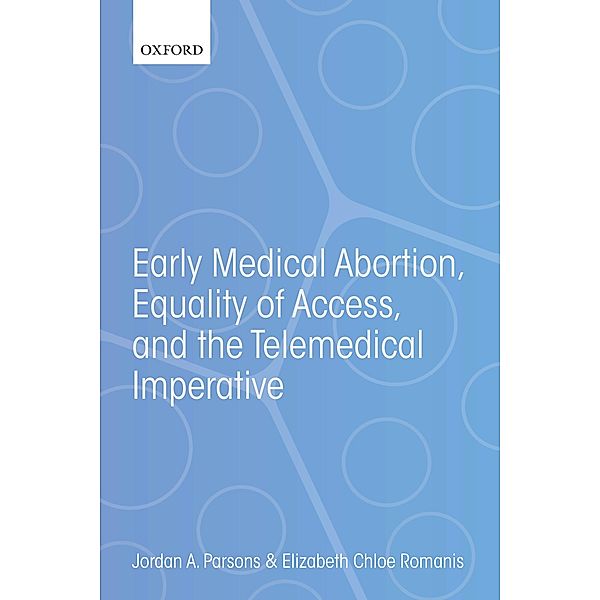 OXFORD

Early Medical Abortion, Equality of Access, and the Telemedical Imperative

Jordan A. Parsons & Elizabeth Chloe Romanis